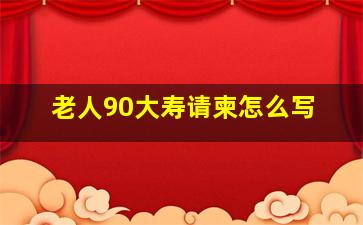 老人90大寿请柬怎么写